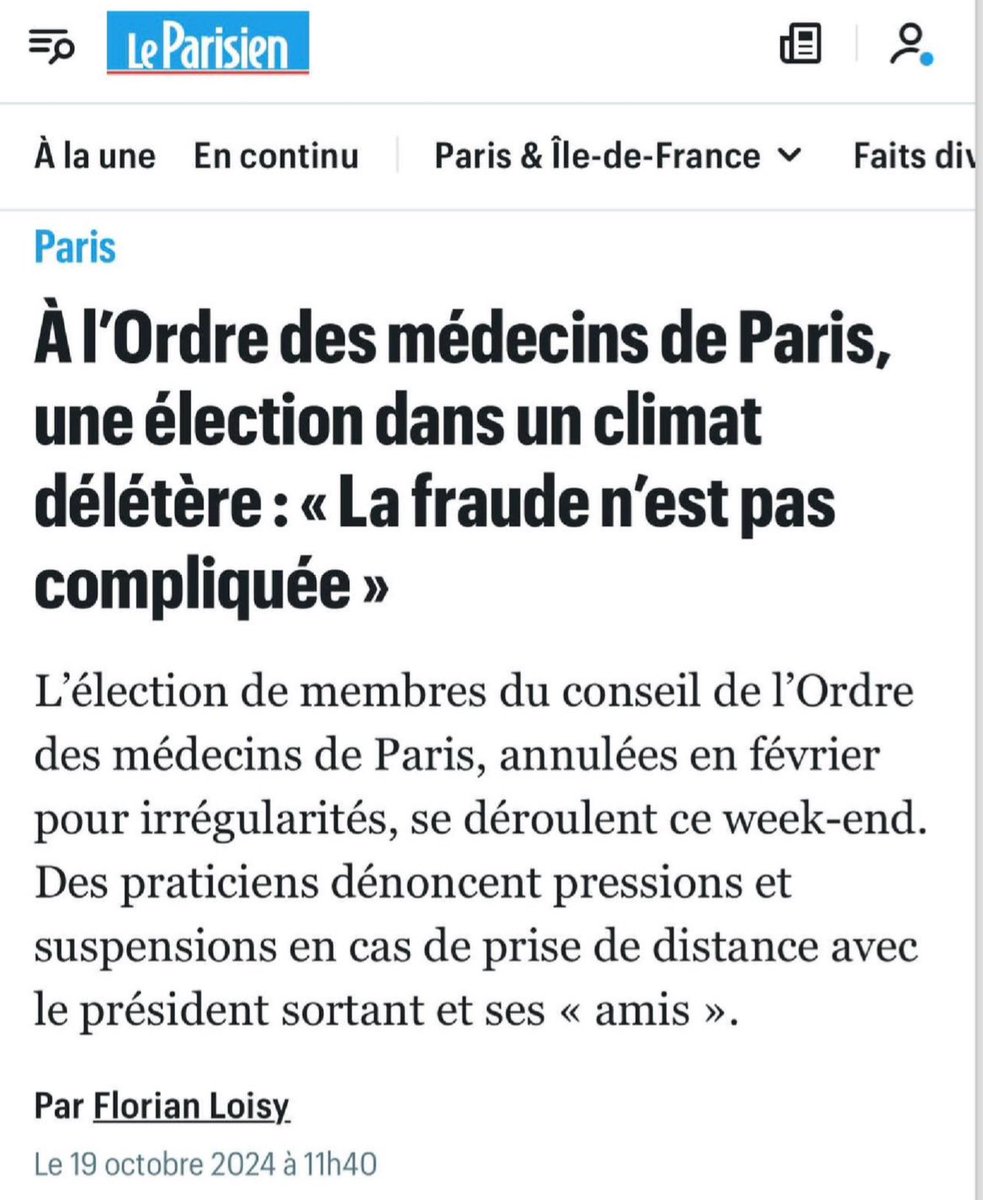 Le Parisien

À la une En continu Paris & Île-de-France Faits div

Paris

À l'Ordre des médecins de Paris, une élection dans un climat délétère : « La fraude n'est pas compliquée »

L'élection de membres du conseil de l'Ordre des médecins de Paris, annulées en février pour irrégularités, se déroulent ce week-end. Des praticiens dénoncent pressions et suspensions en cas de prise de distance avec le président sortant et ses « amis ».

Par Florian Loisy

Le 19 octobre 2024 à 11h40